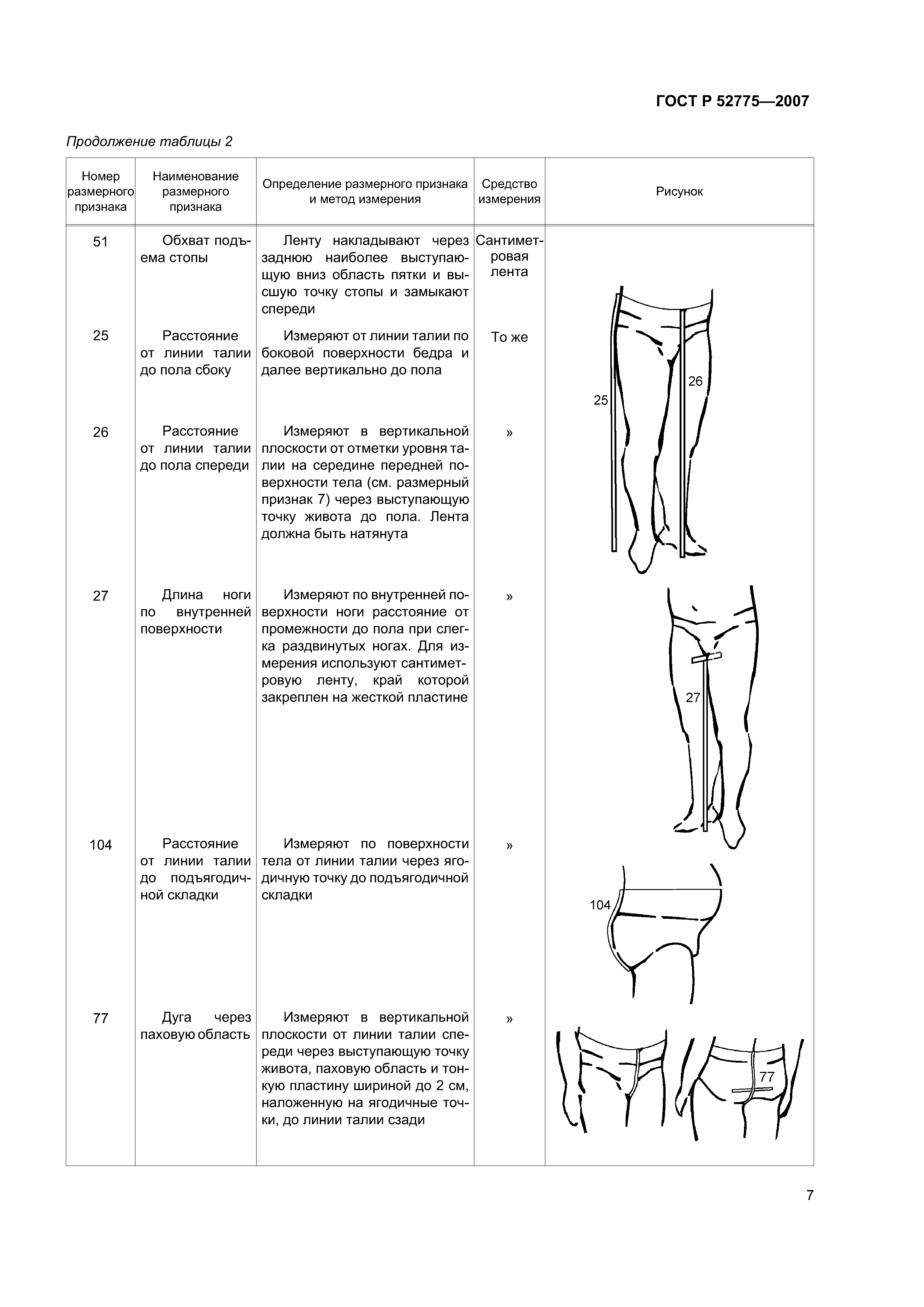 ГОСТ Р 52775—2007

Продолжение таблицы 2

| Номер размерного признака | Наименование размерного признака | Определение размерного признака и метод измерения | Средство измерения | Рисунок |
|---|---|---|---|---|
| 51 | Обхват подъема стопы | Ленту накладывают через заднюю наиболее выступающую вниз область пятки и высшую точку стопы и замыкают спереди | Сантиметровая лента | |
| 25 | Расстояние от линии талии до пола сбоку | Измеряют от линии талии по боковой поверхности бедра и далее вертикально до пола | То же | 25 26 |
| 26 | Расстояние от линии талии до пола спереди | Измеряют в вертикальной плоскости от отметки уровня талии на середине передней поверхности тела (см. размерный признак 7) через выступающую точку живота до пола. Лента должна быть натянута | » | |
| 27 | Длина ноги по внутренней поверхности | Измеряют по внутренней поверхности ноги расстояние от промежности до пола при слегка раздвинутых ногах. Для измерения используют сантиметровую ленту, край которой закреплен на жесткой пластине | » | 27 |
| 104 | Расстояние от линии талии до подъягодичной складки | Измеряют по поверхности тела от линии талии через ягодичную точку до подъягодичной складки | » | 104 |
| 77 | Дуга через паховую область | Измеряют в вертикальной плоскости от линии талии спереди через выступающую точку живота, паховую область и тонкую пластину шириной до 2 см, наложенную на ягодичные точки, до линии талии сзади | » | 77 |

7